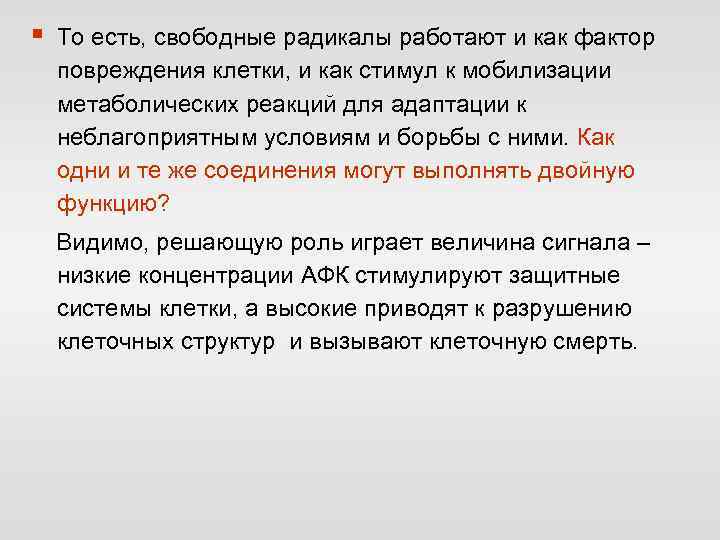 То есть, свободные радикалы работают и как фактор повреждения клетки, и как стимул к мобилизации метаболических реакций для адаптации к неблагоприятным условиям и борьбы с ними. Как одни и те же соединения могут выполнять двойную функцию?

Видимо, решающую роль играет величина сигнала – низкие концентрации АФК стимулируют защитные системы клетки, а высокие приводят к разрушению клеточных структур и вызывают клеточную смерть.